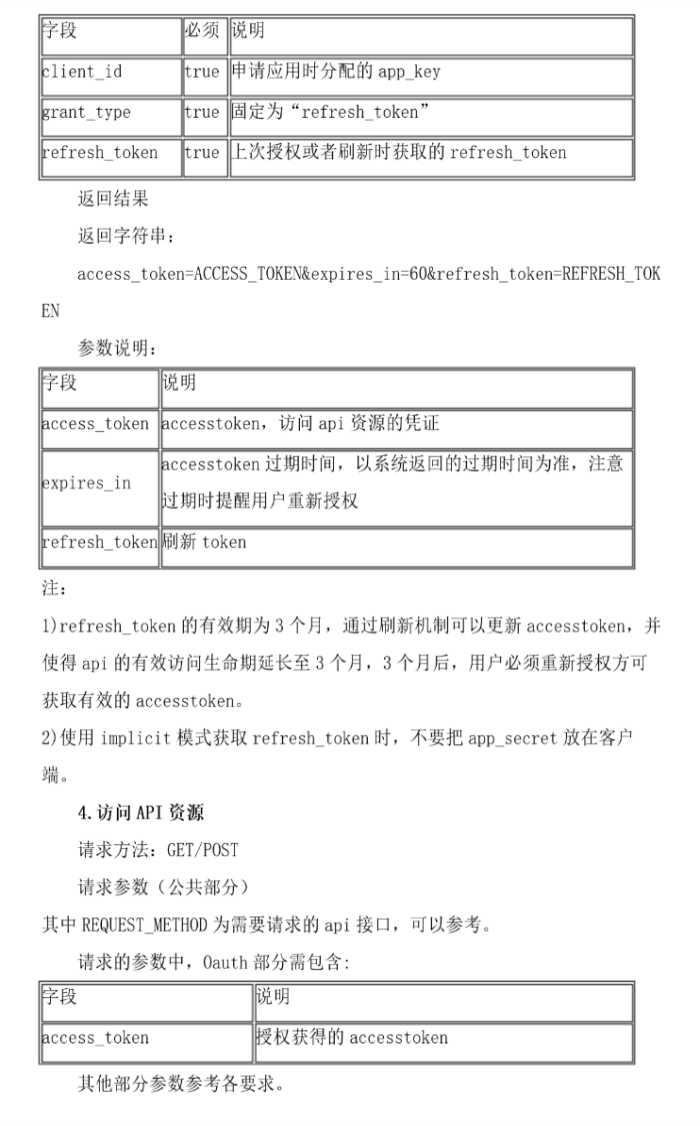 | 字段 | 必须 | 说明 |
|---|---|---|
| client_id | true | 申请应用时分配的 app_key |
| grant_type | true | 固定为“refresh_token” |
| refresh_token | true | 上次授权或者刷新时获取的 refresh_token |

返回结果

返回字符串：

access_token=ACCESS_TOKEN&expires_in=60&refresh_token=REFRESH_TOKEN

参数说明：

| 字段 | 说明 |
|---|---|
| access_token | accesstoken，访问 api 资源的凭证 |
| expires_in | accesstoken 过期时间，以系统返回的过期时间为准，注意过期时提醒用户重新授权 |
| refresh_token | 刷新 token |

注：

1)refresh_token 的有效期为 3 个月，通过刷新机制可以更新 accesstoken，并使得 api 的有效访问生命期延长至 3 个月，3 个月后，用户必须重新授权方可获取有效的 accesstoken。

2)使用 implicit 模式获取 refresh_token 时，不要把 app_secret 放在客户端。

4.访问 API 资源

请求方法：GET/POST

请求参数（公共部分）

其中 REQUEST_METHOD 为需要请求的 api 接口，可以参考。

请求的参数中，Oauth 部分需包含:

| 字段 | 说明 |
|---|---|
| access_token | 授权获得的 accesstoken |

其他部分参数参考各要求。